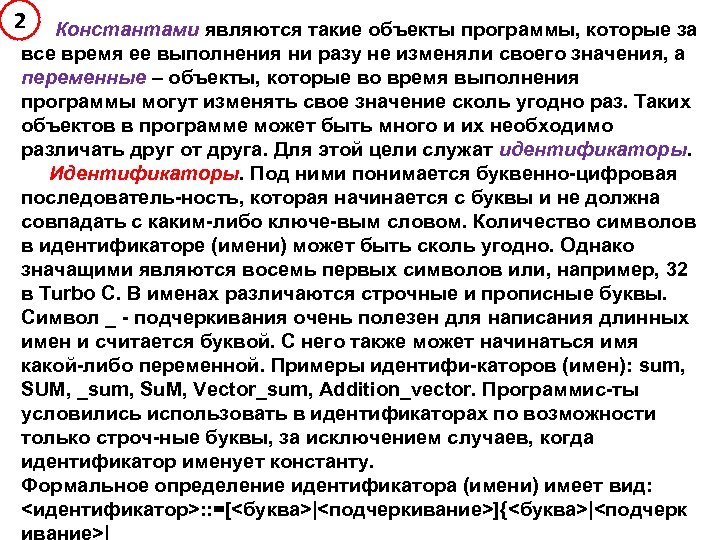 2

Константами являются такие объекты программы, которые за все время ее выполнения ни разу не изменяли своего значения, а переменные – объекты, которые во время выполнения программы могут изменять свое значение сколь угодно раз. Таких объектов в программе может быть много и их необходимо различать друг от друга. Для этой цели служат идентификаторы.

Идентификаторы. Под ними понимается буквенно-цифровая последователь-ность, которая начинается с буквы и не должна совпадать с каким-либо ключе-вым словом. Количество символов в идентификаторе (имени) может быть сколь угодно. Однако значащими являются восемь первых символов или, например, 32 в Turbo C. В именах различаются строчные и прописные буквы. Символ _ - подчеркивания очень полезен для написания длинных имен и считается буквой. С него также может начинаться имя какой-либо переменной. Примеры идентифи-каторов (имен): sum, SUM, _sum, SuM, Vector_sum, Addition_vector. Программис-ты условились использовать в идентификаторах по возможности только строч-ные буквы, за исключением случаев, когда идентификатор именует константу.
Формальное определение идентификатора (имени) имеет вид:
<идентификатор>::=[<буква>|<подчеркивание>]{<буква>|<подчеркивание>|